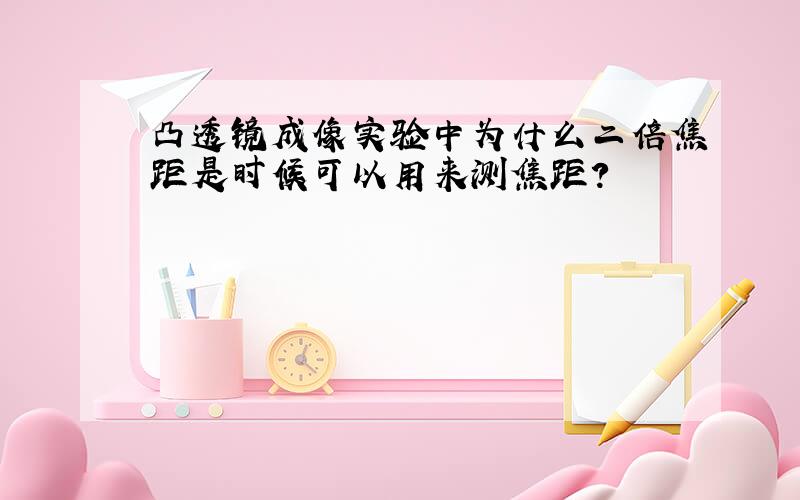 凸透镜成像实验中为什么二倍焦距是时候可以用来测焦距?